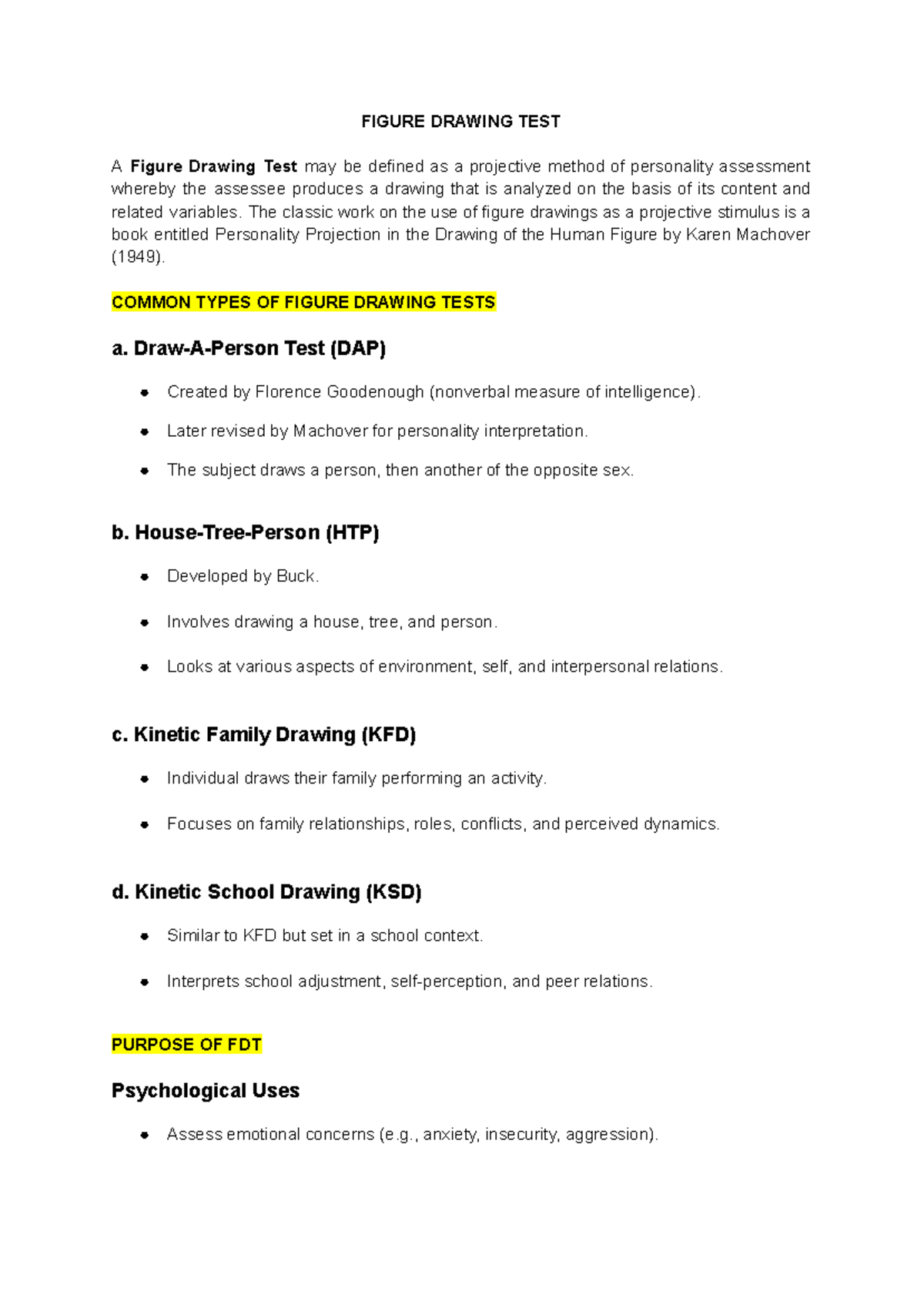 FIGURE DRAWING TEST

A Figure Drawing Test may be defined as a projective method of personality assessment whereby the assessee produces a drawing that is analyzed on the basis of its content and related variables. The classic work on the use of figure drawings as a projective stimulus is a book entitled Personality Projection in the Drawing of the Human Figure by Karen Machover (1949).

COMMON TYPES OF FIGURE DRAWING TESTS

a. Draw-A-Person Test (DAP)

- Created by Florence Goodenough (nonverbal measure of intelligence).
- Later revised by Machover for personality interpretation.
- The subject draws a person, then another of the opposite sex.

b. House-Tree-Person (HTP)

- Developed by Buck.
- Involves drawing a house, tree, and person.
- Looks at various aspects of environment, self, and interpersonal relations.

c. Kinetic Family Drawing (KFD)

- Individual draws their family performing an activity.
- Focuses on family relationships, roles, conflicts, and perceived dynamics.

d. Kinetic School Drawing (KSD)

- Similar to KFD but set in a school context.
- Interprets school adjustment, self-perception, and peer relations.

PURPOSE OF FDT

Psychological Uses

- Assess emotional concerns (e.g., anxiety, insecurity, aggression).